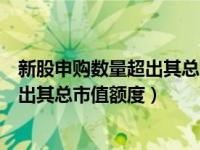 新股申购数量超出其总
出其总市值额度）